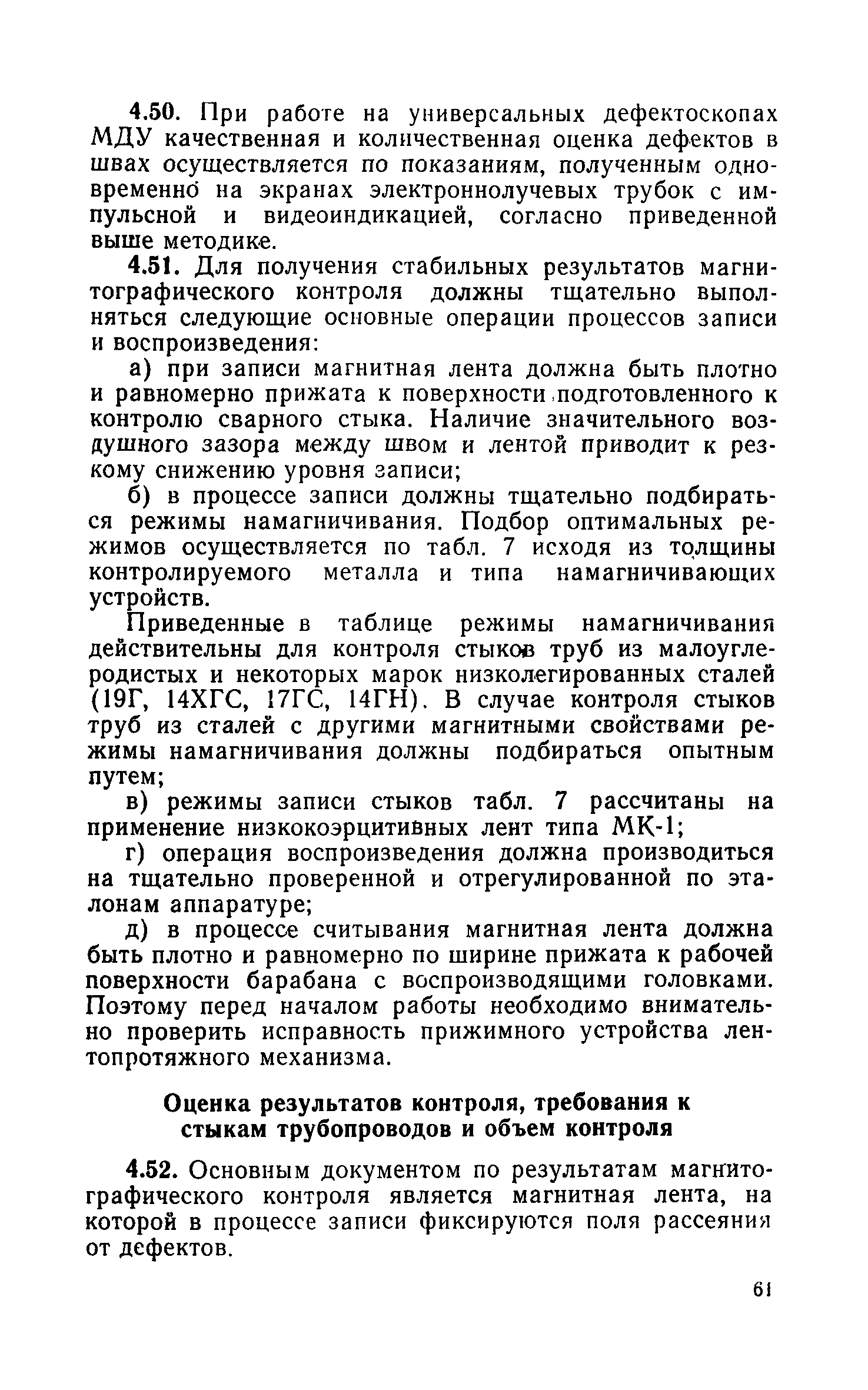 4.50. При работе на универсальных дефектоскопах МДУ качественная и количественная оценка дефектов в швах осуществляется по показаниям, полученным одновременно на экранах электроннолучевых трубок с импульсной и видеоиндикацией, согласно приведенной выше методике.

4.51. Для получения стабильных результатов магнитографического контроля должны тщательно выполняться следующие основные операции процессов записи и воспроизведения:

а) при записи магнитная лента должна быть плотно и равномерно прижата к поверхности подготовленного к контролю сварного стыка. Наличие значительного воздушного зазора между швом и лентой приводит к резкому снижению уровня записи;

б) в процессе записи должны тщательно подбираться режимы намагничивания. Подбор оптимальных режимов осуществляется по табл. 7 исходя из толщины контролируемого металла и типа намагничивающих устройств.

Приведенные в таблице режимы намагничивания действительны для контроля стыков труб из малоуглеродистых и некоторых марок низколегированных сталей (19Г, 14ХГС, 17ГС, 14ГН). В случае контроля стыков труб из сталей с другими магнитными свойствами режимы намагничивания должны подбираться опытным путем;

в) режимы записи стыков табл. 7 рассчитаны на применение низкокоэрцитивных лент типа МК-1;

г) операция воспроизведения должна производиться на тщательно проверенной и отрегулированной по эталонам аппаратуре;

д) в процессе считывания магнитная лента должна быть плотно и равномерно по ширине прижата к рабочей поверхности барабана с воспроизводящими головками. Поэтому перед началом работы необходимо внимательно проверить исправность прижимного устройства лентопротяжного механизма.

Оценка результатов контроля, требования к стыкам трубопроводов и объем контроля

4.52. Основным документом по результатам магнитографического контроля является магнитная лента, на которой в процессе записи фиксируются поля рассеяния от дефектов.

61